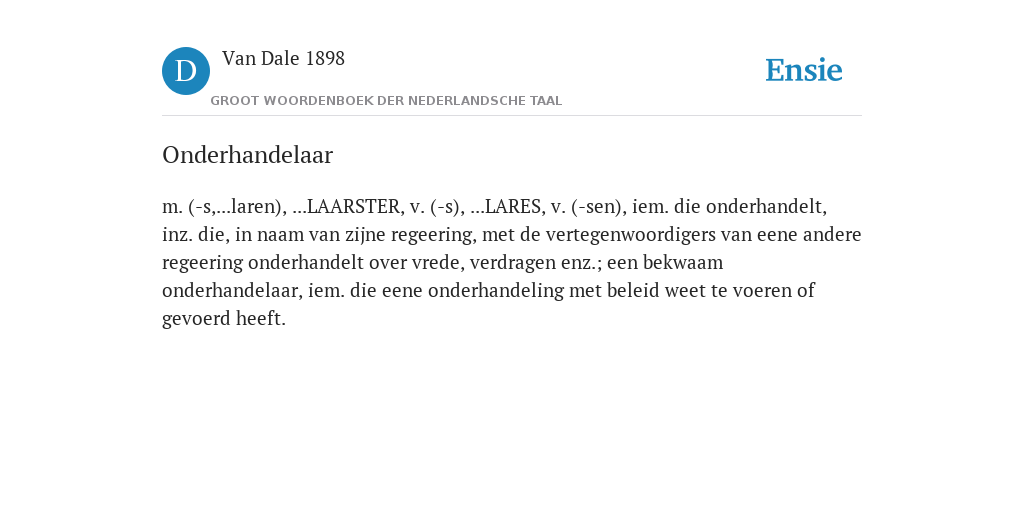 D

Van Dale 1898

GROOT WOORDENBOEK DER NEDERLANDSCHE TAAL

Ensie

Onderhandelaar

m. (-s,...laren), ...LAARSTER, v. (-s), ...LARES, v. (-sen), iem. die onderhandelt, inz. die, in naam van zijne regeering, met de vertegenwoordigers van eene andere regeering onderhandelt over vrede, verdragen enz.; een bekwaam onderhandelaar, iem. die eene onderhandeling met beleid weet te voeren of gevoerd heeft.